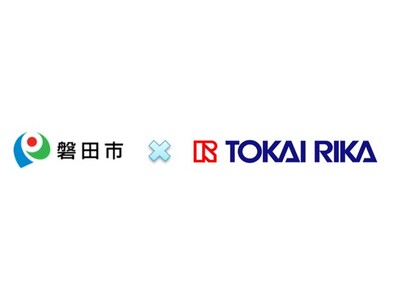 磐田市 × TOKAI RIKA